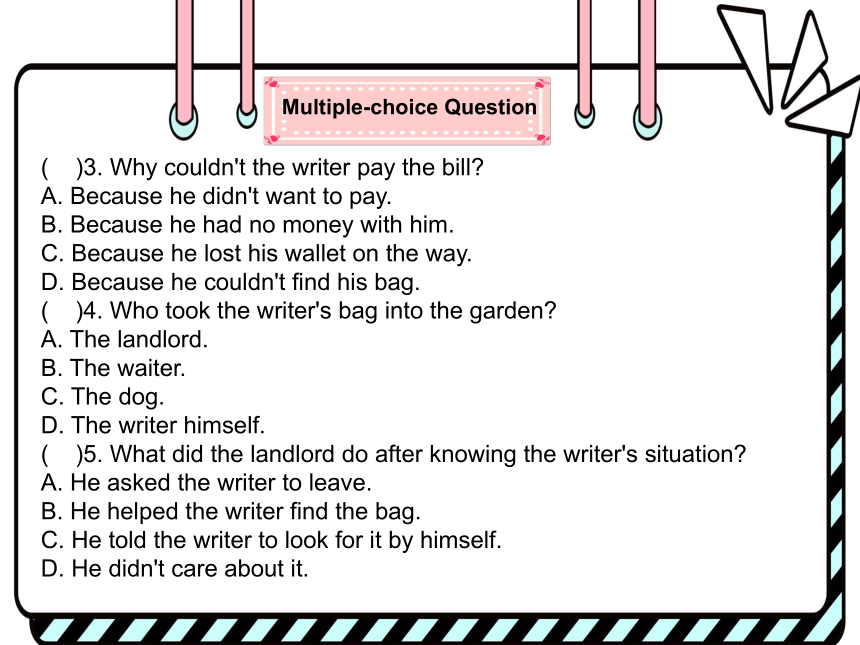 Multiple-choice Question

(　)3. Why couldn't the writer pay the bill?
A. Because he didn't want to pay.
B. Because he had no money with him.
C. Because he lost his wallet on the way.
D. Because he couldn't find his bag.
(　)4. Who took the writer's bag into the garden?
A. The landlord.
B. The waiter.
C. The dog.
D. The writer himself.
(　)5. What did the landlord do after knowing the writer's situation?
A. He asked the writer to leave.
B. He helped the writer find the bag.
C. He told the writer to look for it by himself.
D. He didn't care about it.